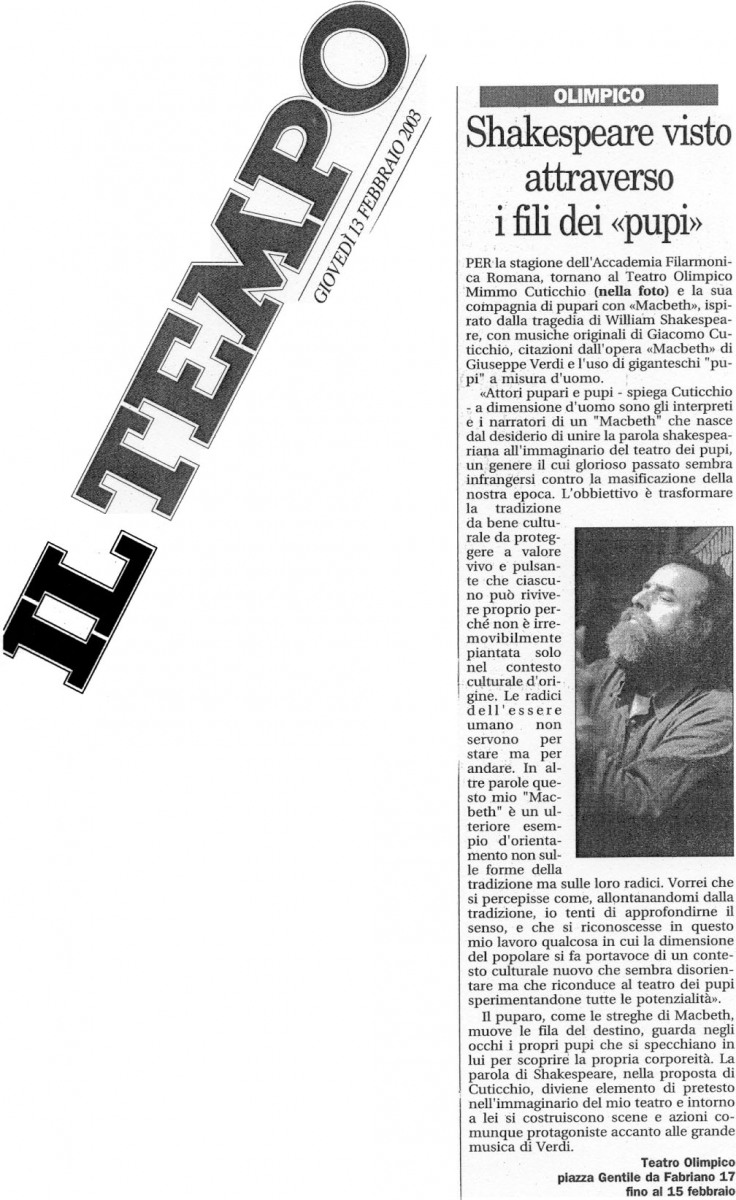 IL TEMPO

GIOVEDÌ 13 FEBBRAIO 2003

OLIMPICO

Shakespeare visto attraverso i fili dei «pupi»

PER la stagione dell'Accademia Filarmonica Romana, tornano al Teatro Olimpico Mimmo Cuticchio (nella foto) e la sua compagnia di pupari con «Macbeth», ispirato dalla tragedia di William Shakespeare, con musiche originali di Giacomo Cuticchio, citazioni dall'opera «Macbeth» di Giuseppe Verdi e l'uso di giganteschi "pupi" a misura d'uomo.

«Attori pupari e pupi - spiega Cuticchio - a dimensione d'uomo sono gli interpreti e i narratori di un "Macbeth" che nasce dal desiderio di unire la parola shakespeariana all'immaginario del teatro dei pupi, un genere il cui glorioso passato sembra infrangersi contro la masificazione della nostra epoca. L'obbiettivo è trasformare la tradizione da bene culturale da proteggere a valore vivo e pulsante che ciascuno può rivivere proprio perché non è irremovibilmente piantata solo nel contesto culturale d'origine. Le radici dell'essere umano non servono per stare ma per andare. In altre parole questo mio "Macbeth" è un ulteriore esempio d'orientamento non sulle forme della tradizione ma sulle loro radici. Vorrei che si percepisse come, allontanandomi dalla tradizione, io tenti di approfondirne il senso, e che si riconoscesse in questo mio lavoro qualcosa in cui la dimensione del popolare si fa portavoce di un contesto culturale nuovo che sembra disorientare ma che riconduce al teatro dei pupi sperimentandone tutte le potenzialità».

Il puparo, come le streghe di Macbeth, muove le fila del destino, guarda negli occhi i propri pupi che si specchiano in lui per scoprire la propria corporeità. La parola di Shakespeare, nella proposta di Cuticchio, diviene elemento di pretesto nell'immaginario del mio teatro e intorno a lei si costruiscono scene e azioni comunque protagoniste accanto alle grande musica di Verdi.

Teatro Olimpico
piazza Gentile da Fabriano 17
fino al 15 febbraio